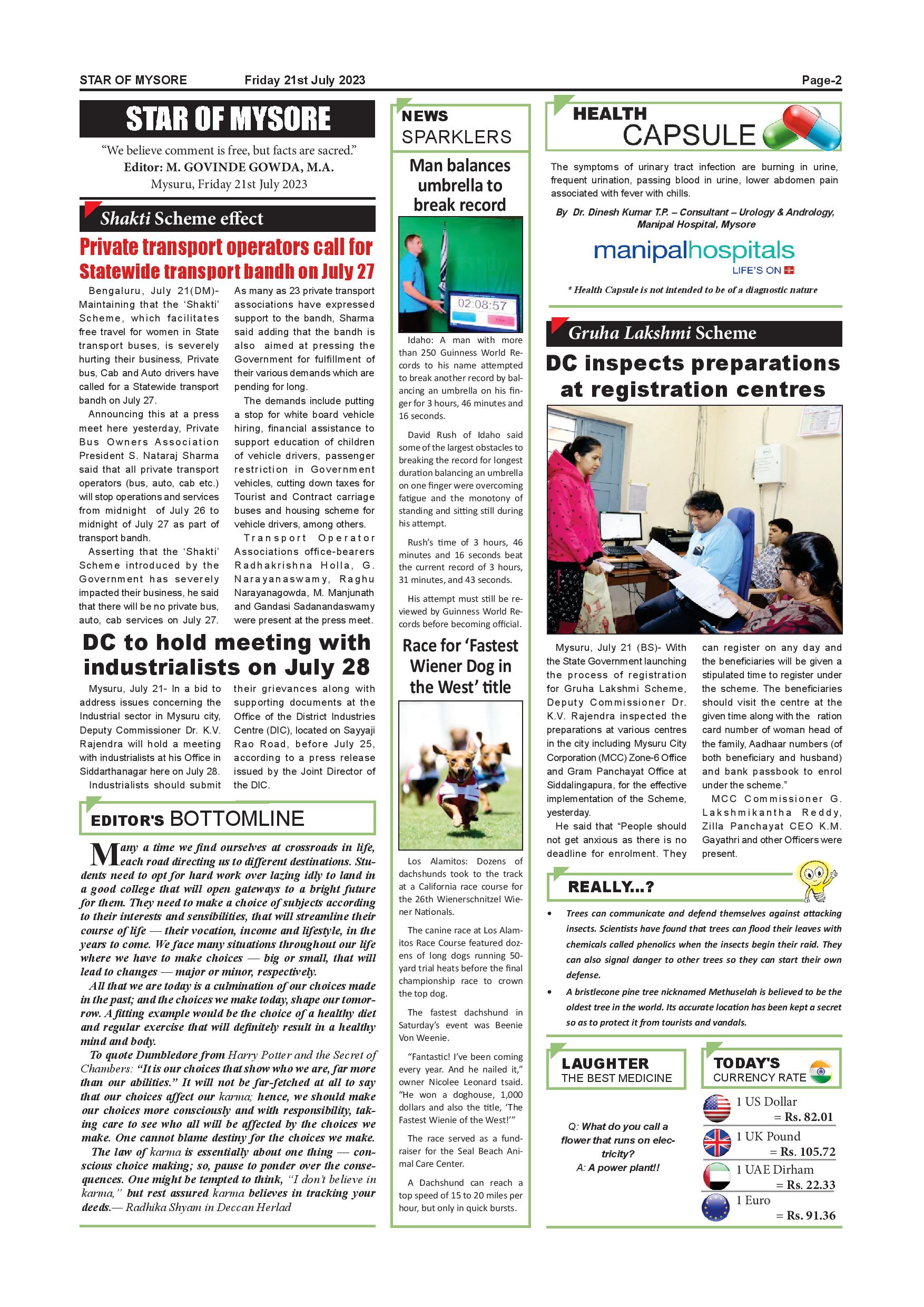 STAR OF MYSORE Friday 21st July 2023 Page-2

STAR OF MYSORE

"We believe comment is free, but facts are sacred."
Editor: M. GOVINDE GOWDA, M.A.
Mysuru, Friday 21st July 2023

Shakti Scheme effect

Private transport operators call for Statewide transport bandh on July 27

Bengaluru, July 21(DM)- Maintaining that the 'Shakti' Scheme, which facilitates free travel for women in State transport buses, is severely hurting their business, Private bus, Cab and Auto drivers have called for a Statewide transport bandh on July 27.

Announcing this at a press meet here yesterday, Private Bus Owners Association President S. Nataraj Sharma said that all private transport operators (bus, auto, cab etc.) will stop operations and services from midnight of July 26 to midnight of July 27 as part of transport bandh.

Asserting that the 'Shakti' Scheme introduced by the Government has severely impacted their business, he said that there will be no private bus, auto, cab services on July 27.

As many as 23 private transport associations have expressed support to the bandh, Sharma said adding that the bandh is also aimed at pressing the Government for fulfillment of their various demands which are pending for long.

The demands include putting a stop for white board vehicle hiring, financial assistance to support education of children of vehicle drivers, passenger restriction in Government vehicles, cutting down taxes for Tourist and Contract carriage buses and housing scheme for vehicle drivers, among others.

Transport Operator Associations office-bearers Radhakrishna Holla, G. Narayanaswamy, Raghu Narayanagowda, M. Manjunath and Gandasi Sadanandaswamy were present at the press meet.

DC to hold meeting with industrialists on July 28

Mysuru, July 21- In a bid to address issues concerning the Industrial sector in Mysuru city, Deputy Commissioner Dr. K.V. Rajendra will hold a meeting with industrialists at his Office in Siddarthanagar here on July 28.

Industrialists should submit their grievances along with supporting documents at the Office of the District Industries Centre (DIC), located on Sayyaji Rao Road, before July 25, according to a press release issued by the Joint Director of the DIC.

EDITOR'S BOTTOMLINE

Many a time we find ourselves at crossroads in life, each road directing us to different destinations. Students need to opt for hard work over lazing idly to land in a good college that will open gateways to a bright future for them. They need to make a choice of subjects according to their interests and sensibilities, that will streamline their course of life — their vocation, income and lifestyle, in the years to come. We face many situations throughout our life where we have to make choices — big or small, that will lead to changes — major or minor, respectively.

All that we are today is a culmination of our choices made in the past; and the choices we make today, shape our tomorrow. A fitting example would be the choice of a healthy diet and regular exercise that will definitely result in a healthy mind and body.

To quote Dumbledore from Harry Potter and the Secret of Chambers: "It is our choices that show who we are, far more than our abilities." It will not be far-fetched at all to say that our choices affect our karma; hence, we should make our choices more consciously and with responsibility, taking care to see who all will be affected by the choices we make. One cannot blame destiny for the choices we make.

The law of karma is essentially about one thing — conscious choice making; so, pause to ponder over the consequences. One might be tempted to think, "I don't believe in karma," but rest assured karma believes in tracking your deeds.— Radhika Shyam in Deccan Herlad

NEWS SPARKLERS

Man balances umbrella to break record

02:08:57

Idaho: A man with more than 250 Guinness World Records to his name attempted to break another record by balancing an umbrella on his finger for 3 hours, 46 minutes and 16 seconds.

David Rush of Idaho said some of the largest obstacles to breaking the record for longest duration balancing an umbrella on one finger were overcoming fatigue and the monotony of standing and sitting still during his attempt.

Rush's time of 3 hours, 46 minutes and 16 seconds beat the current record of 3 hours, 31 minutes, and 43 seconds.

His attempt must still be reviewed by Guinness World Records before becoming official.

Race for 'Fastest Wiener Dog in the West' title

Los Alamitos: Dozens of dachshunds took to the track at a California race course for the 26th Wienerschnitzel Wiener Nationals.

The canine race at Los Alamitos Race Course featured dozens of long dogs running 50-yard trial heats before the final championship race to crown the top dog.

The fastest dachshund in Saturday's event was Beenie Von Weenie.

"Fantastic! I've been coming every year. And he nailed it," owner Nicolee Leonard tsaid. "He won a doghouse, 1,000 dollars and also the title, 'The Fastest Wienie of the West!'"

The race served as a fundraiser for the Seal Beach Animal Care Center.

A Dachshund can reach a top speed of 15 to 20 miles per hour, but only in quick bursts.

HEALTH CAPSULE

The symptoms of urinary tract infection are burning in urine, frequent urination, passing blood in urine, lower abdomen pain associated with fever with chills.

By Dr. Dinesh Kumar T.P. – Consultant – Urology & Andrology, Manipal Hospital, Mysore

manipalhospitals
LIFE'S ON

* Health Capsule is not intended to be of a diagnostic nature

Gruha Lakshmi Scheme

DC inspects preparations at registration centres

Mysuru, July 21 (BS)- With the State Government launching the process of registration for Gruha Lakshmi Scheme, Deputy Commissioner Dr. K.V. Rajendra inspected the preparations at various centres in the city including Mysuru City Corporation (MCC) Zone-6 Office and Gram Panchayat Office at Siddalingapura, for the effective implementation of the Scheme, yesterday.

He said that "People should not get anxious as there is no deadline for enrolment. They can register on any day and the beneficiaries will be given a stipulated time to register under the scheme. The beneficiaries should visit the centre at the given time along with the ration card number of woman head of the family, Aadhaar numbers (of both beneficiary and husband) and bank passbook to enrol under the scheme."

MCC Commissioner G. Lakshmikantha Reddy, Zilla Panchayat CEO K.M. Gayathri and other Officers were present.

REALLY...?

• Trees can communicate and defend themselves against attacking insects. Scientists have found that trees can flood their leaves with chemicals called phenolics when the insects begin their raid. They can also signal danger to other trees so they can start their own defense.

• A bristlecone pine tree nicknamed Methuselah is believed to be the oldest tree in the world. Its accurate location has been kept a secret so as to protect it from tourists and vandals.

LAUGHTER THE BEST MEDICINE

Q: What do you call a flower that runs on electricity?
A: A power plant!!

TODAY'S CURRENCY RATE

1 US Dollar = Rs. 82.01
1 UK Pound = Rs. 105.72
1 UAE Dirham = Rs. 22.33
1 Euro = Rs. 91.36